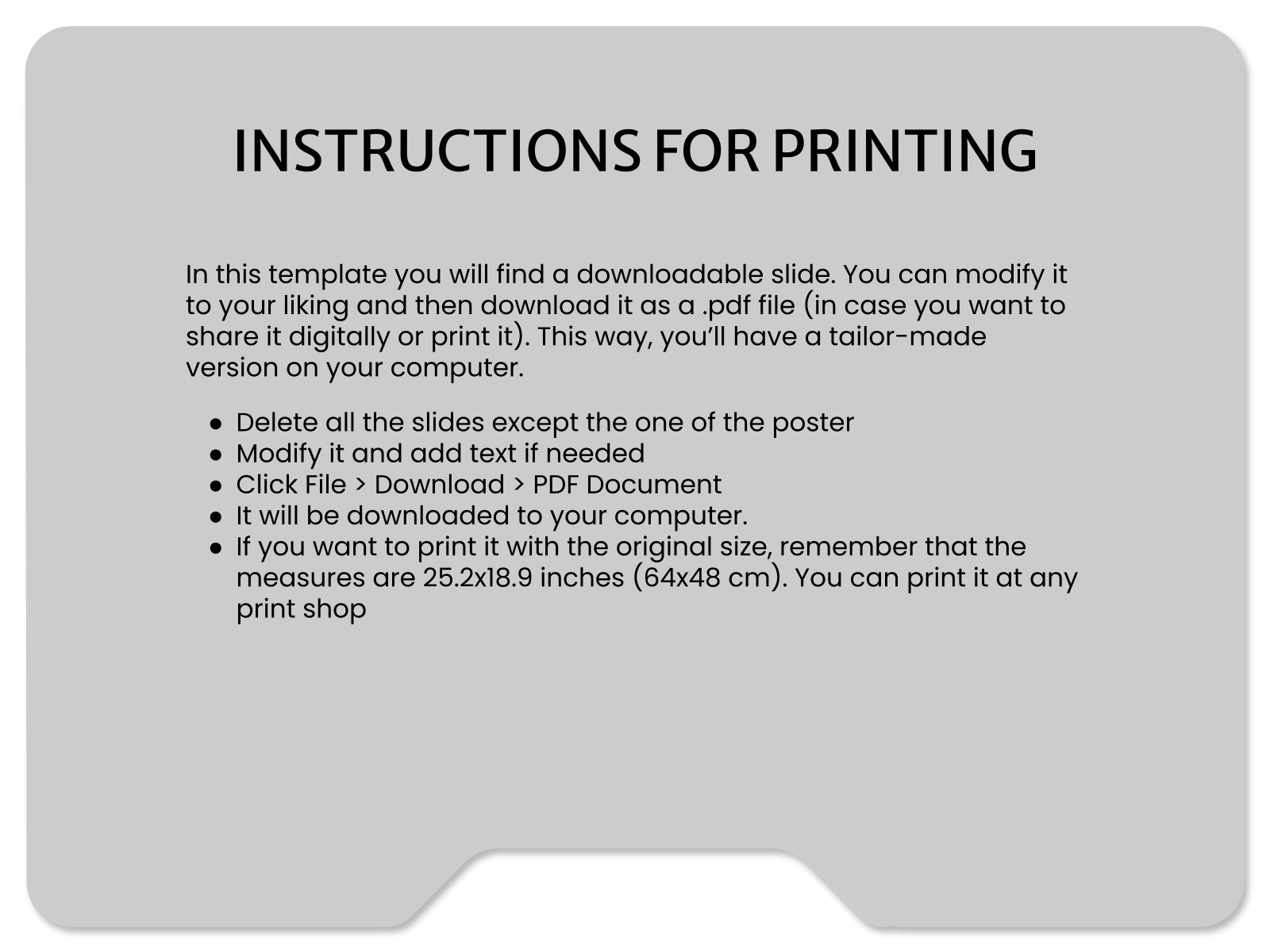 INSTRUCTIONS FOR PRINTING

In this template you will find a downloadable slide. You can modify it to your liking and then download it as a .pdf file (in case you want to share it digitally or print it). This way, you'll have a tailor-made version on your computer.

• Delete all the slides except the one of the poster
• Modify it and add text if needed
• Click File > Download > PDF Document
• It will be downloaded to your computer.
• If you want to print it with the original size, remember that the measures are 25.2x18.9 inches (64x48 cm). You can print it at any print shop